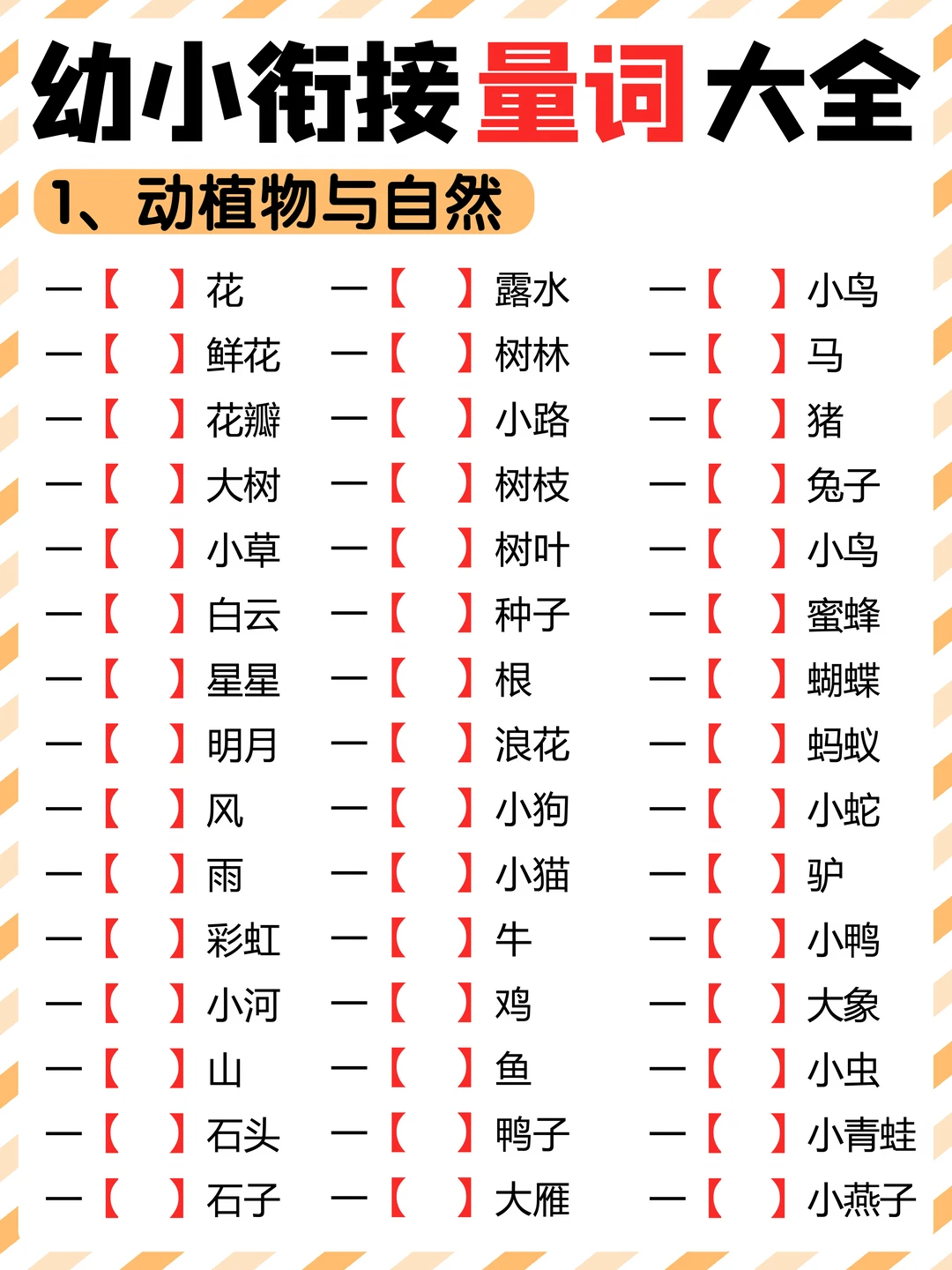 幼小衔接量词大全

1、动植物与自然

一【 】花
一【 】鲜花
一【 】花瓣
一【 】大树
一【 】小草
一【 】白云
一【 】星星
一【 】明月
一【 】风
一【 】雨
一【 】彩虹
一【 】小河
一【 】山
一【 】石头
一【 】石子

一【 】露水
一【 】树林
一【 】小路
一【 】树枝
一【 】树叶
一【 】种子
一【 】根
一【 】浪花
一【 】小狗
一【 】小猫
一【 】牛
一【 】鸡
一【 】鱼
一【 】鸭子
一【 】大雁

一【 】小鸟
一【 】马
一【 】猪
一【 】兔子
一【 】小鸟
一【 】蜜蜂
一【 】蝴蝶
一【 】蚂蚁
一【 】小蛇
一【 】驴
一【 】小鸭
一【 】大象
一【 】小虫
一【 】小青蛙
一【 】小燕子